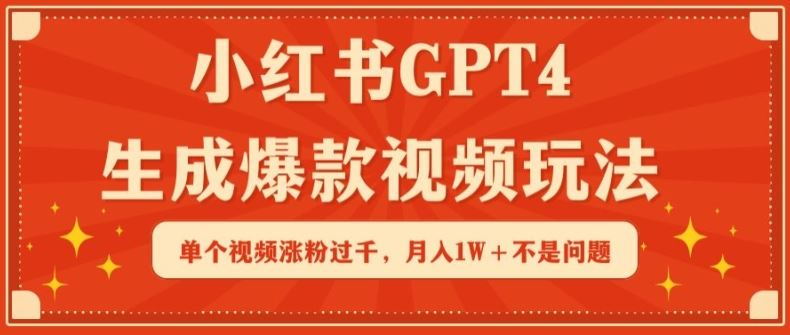 小红书GPT4
生成爆款视频玩法

单个视频涨粉过千，月入1W+不是问题